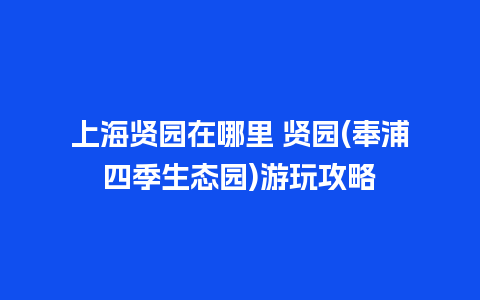 上海贤园在哪里 贤园(奉浦四季生态园)游玩攻略